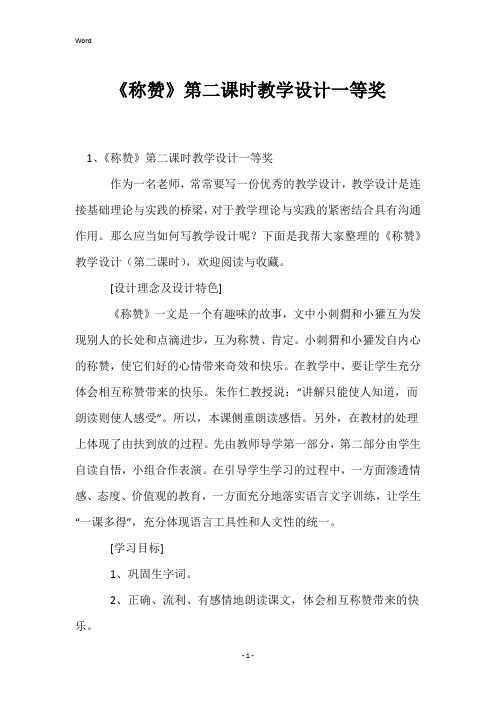 Word

《称赞》第二课时教学设计一等奖

1、《称赞》第二课时教学设计一等奖

作为一名老师，常常要写一份优秀的教学设计，教学设计是连接基础理论与实践的桥梁，对于教学理论与实践的紧密结合具有沟通作用。那么应当如何写教学设计呢？下面是我帮大家整理的《称赞》教学设计（第二课时），欢迎阅读与收藏。

[设计理念及设计特色]

《称赞》一文是一个有趣味的故事，文中小刺猬和小獾互为发现别人的长处和点滴进步，互为称赞、肯定。小刺猬和小獾发自内心的称赞，使它们好的心情带来奇效和快乐。在教学中，要让学生充分体会相互称赞带来的快乐。朱作仁教授说：“讲解只能使人知道，而朗读则使人感受”。所以，本课侧重朗读感悟。另外，在教材的处理上体现了由扶到放的过程。先由教师导学第一部分，第二部分由学生自读自悟，小组合作表演。在引导学生学习的过程中，一方面渗透情感、态度、价值观的教育，一方面充分地落实语言文字训练，让学生“一课多得”，充分体现语言工具性和人文性的统一。

[学习目标]

1、巩固生字词。

2、正确、流利、有感情地朗读课文，体会相互称赞带来的快乐。

- 1 -